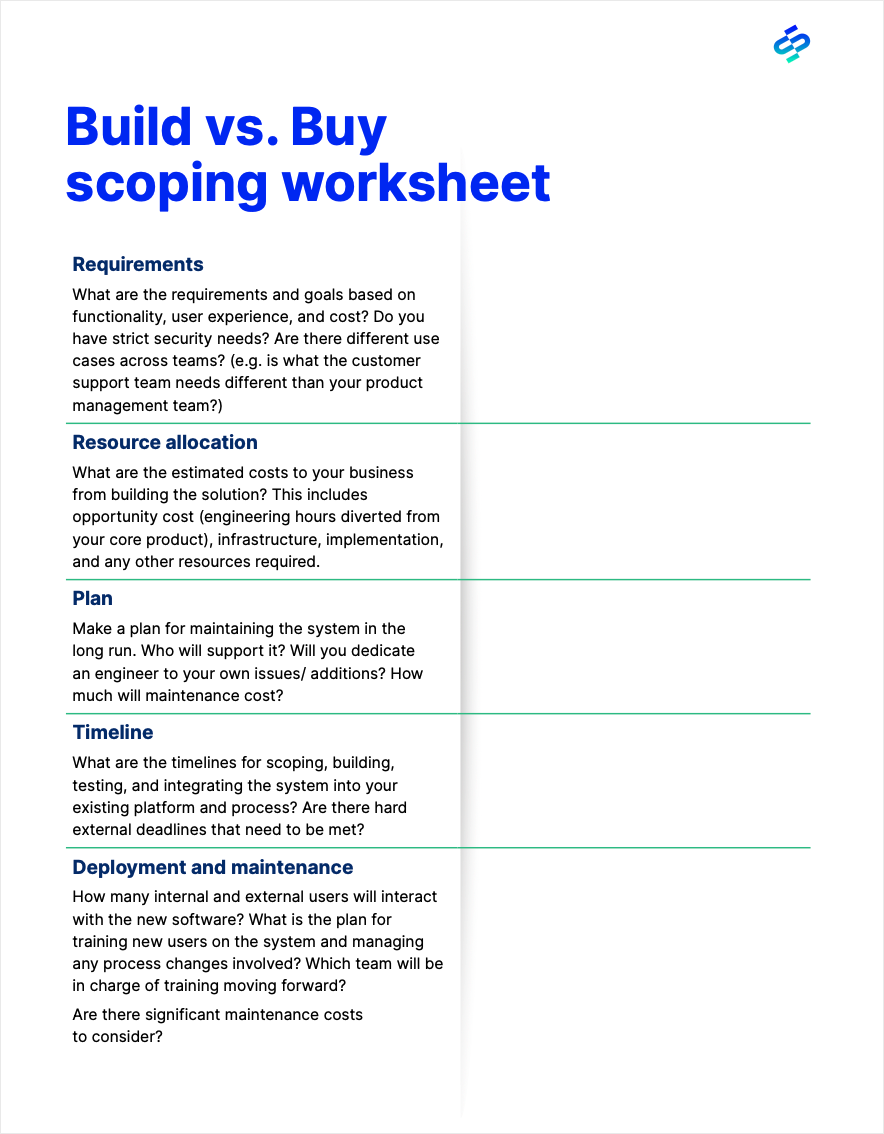 Build vs. Buy scoping worksheet

Requirements

What are the requirements and goals based on functionality, user experience, and cost? Do you have strict security needs? Are there different use cases across teams? (e.g. is what the customer support team needs different than your product management team?)

Resource allocation

What are the estimated costs to your business from building the solution? This includes opportunity cost (engineering hours diverted from your core product), infrastructure, implementation, and any other resources required.

Plan

Make a plan for maintaining the system in the long run. Who will support it? Will you dedicate an engineer to your own issues/ additions? How much will maintenance cost?

Timeline

What are the timelines for scoping, building, testing, and integrating the system into your existing platform and process? Are there hard external deadlines that need to be met?

Deployment and maintenance

How many internal and external users will interact with the new software? What is the plan for training new users on the system and managing any process changes involved? Which team will be in charge of training moving forward?

Are there significant maintenance costs to consider?